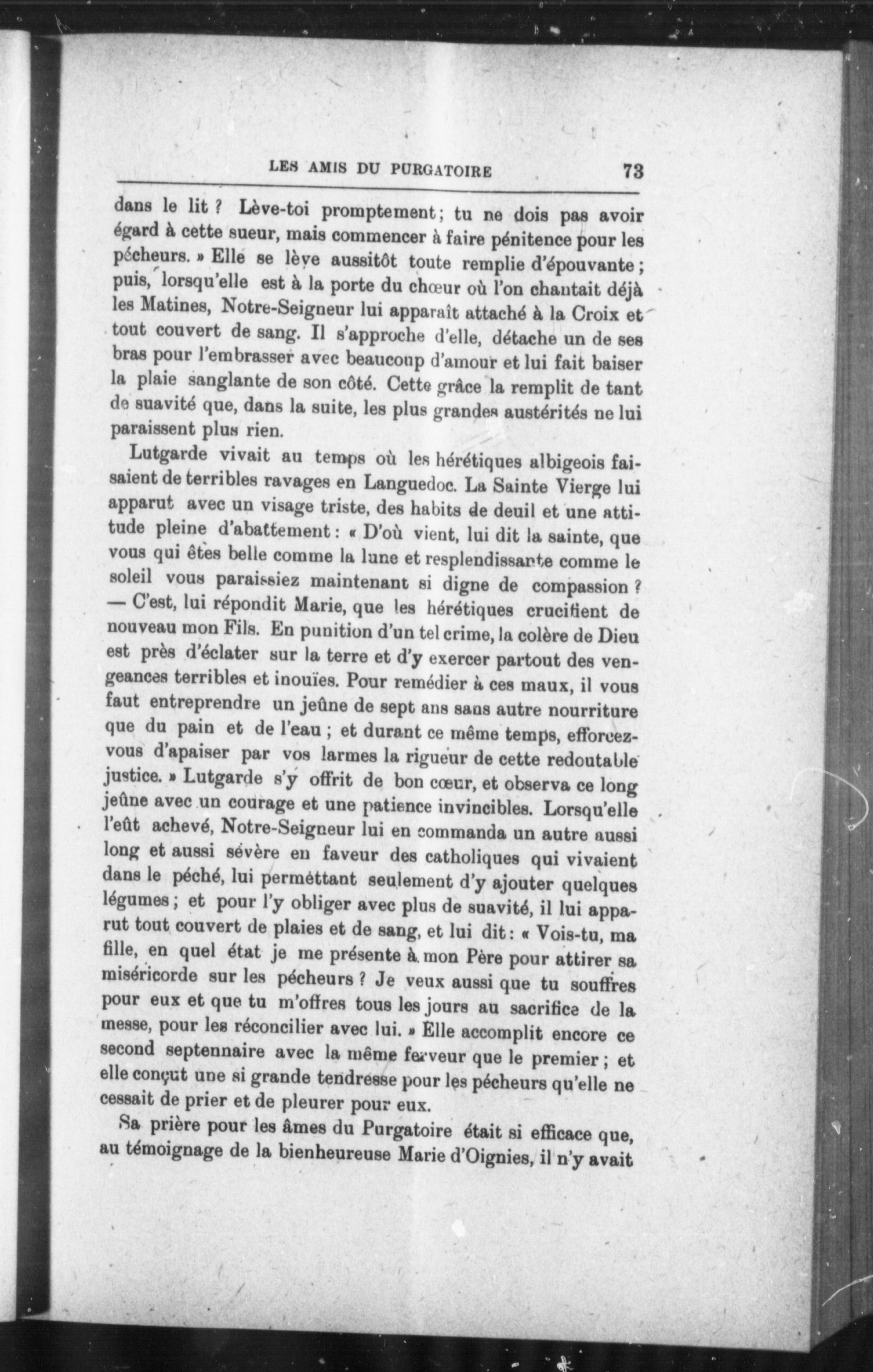 LES AMIS DU PURGATOIRE 73

dans le lit ? Lève-toi promptement ; tu ne dois pas avoir égard à cette sueur, mais commencer à faire pénitence pour les pécheurs. » Elle se lève aussitôt toute remplie d'épouvante ; puis, lorsqu'elle est à la porte du chœur où l'on chantait déjà les Matines, Notre-Seigneur lui apparaît attaché à la Croix et tout couvert de sang. Il s'approche d'elle, détache un de ses bras pour l'embrasser avec beaucoup d'amour et lui fait baiser la plaie sanglante de son côté. Cette grâce la remplit de tant de suavité que, dans la suite, les plus grandes austérités ne lui paraissent plus rien.

Lutgarde vivait au temps où les hérétiques albigeois faisaient de terribles ravages en Languedoc. La Sainte Vierge lui apparut avec un visage triste, des habits de deuil et une attitude pleine d'abattement : « D'où vient, lui dit la sainte, que vous qui êtes belle comme la lune et resplendissante comme le soleil vous paraissiez maintenant si digne de compassion ? — C'est, lui répondit Marie, que les hérétiques crucifient de nouveau mon Fils. En punition d'un tel crime, la colère de Dieu est près d'éclater sur la terre et d'y exercer partout des vengeances terribles et inouïes. Pour remédier à ces maux, il vous faut entreprendre un jeûne de sept ans sans autre nourriture que du pain et de l'eau ; et durant ce même temps, efforcez-vous d'apaiser par vos larmes la rigueur de cette redoutable justice. » Lutgarde s'y offrit de bon cœur, et observa ce long jeûne avec un courage et une patience invincibles. Lorsqu'elle l'eût achevé, Notre-Seigneur lui en commanda un autre aussi long et aussi sévère en faveur des catholiques qui vivaient dans le péché, lui permettant seulement d'y ajouter quelques légumes ; et pour l'y obliger avec plus de suavité, il lui apparut tout couvert de plaies et de sang, et lui dit : « Vois-tu, ma fille, en quel état je me présente à mon Père pour attirer sa miséricorde sur les pécheurs ? Je veux aussi que tu souffres pour eux et que tu m'offres tous les jours au sacrifice de la messe, pour les réconcilier avec lui. » Elle accomplit encore ce second septennaire avec la même ferveur que le premier ; et elle conçut une si grande tendresse pour les pécheurs qu'elle ne cessait de prier et de pleurer pour eux.

Sa prière pour les âmes du Purgatoire était si efficace que, au témoignage de la bienheureuse Marie d'Oignies, il n'y avait